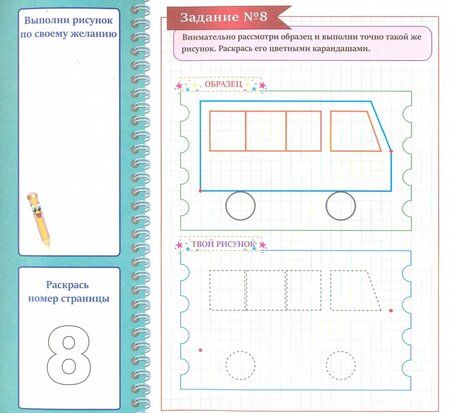 Выполни рисунок по своему желанию

Раскрась номер страницы

8

Задание №8

Внимательно рассмотри образец и выполни точно такой же рисунок. Раскрась его цветными карандашами.

ОБРАЗЕЦ

ТВОЙ РИСУНОК